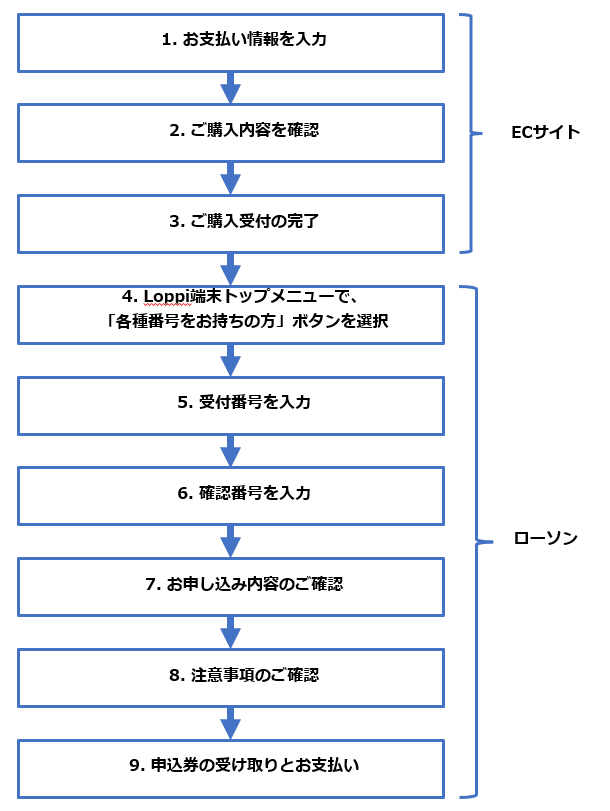 1. お支払い情報を入力

2. ご購入内容を確認

3. ご購入受付の完了

ECサイト

4. Loppi端末トップメニューで、「各種番号をお持ちの方」ボタンを選択

5. 受付番号を入力

6. 確認番号を入力

7. お申し込み内容のご確認

8. 注意事項のご確認

9. 申込券の受け取りとお支払い

ローソン